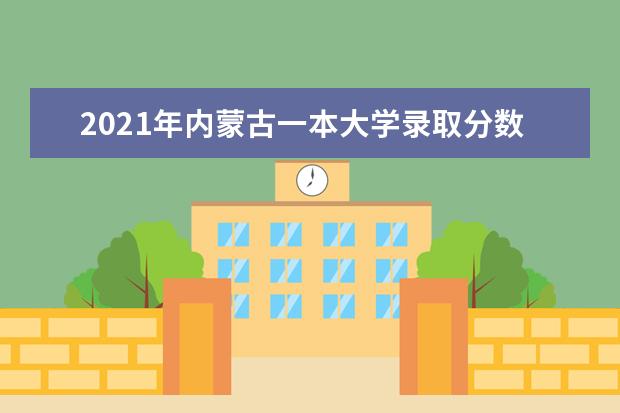 2021年内蒙古一本大学录取分数